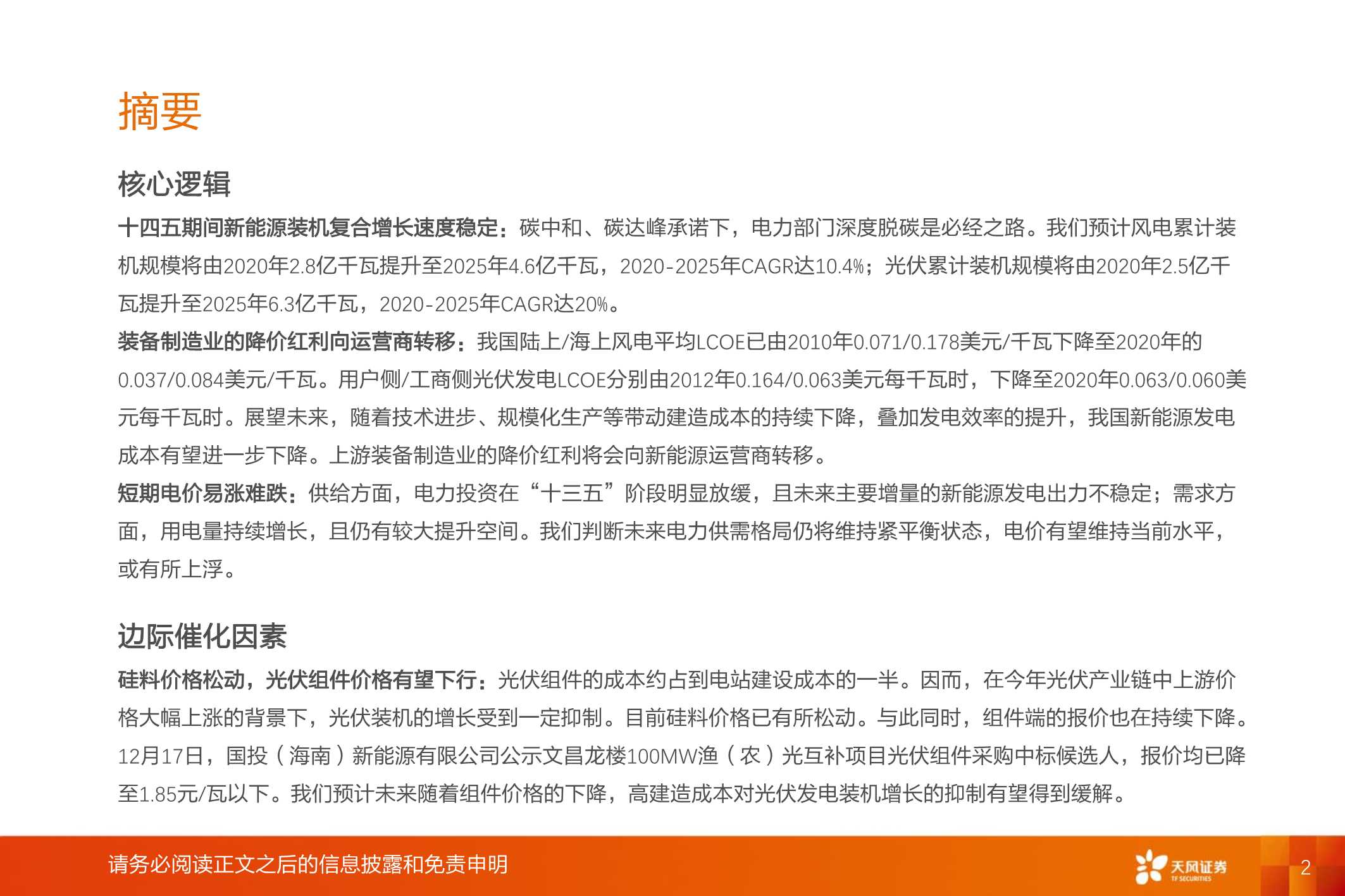 摘要

核心逻辑

十四五期间新能源装机复合增长速度稳定：碳中和、碳达峰承诺下，电力部门深度脱碳是必经之路。我们预计风电累计装机规模将由2020年2.8亿千瓦提升至2025年4.6亿千瓦，2020-2025年CAGR达10.4%；光伏累计装机规模将由2020年2.5亿千瓦提升至2025年6.3亿千瓦，2020-2025年CAGR达20%。

装备制造业的降价红利向运营商转移：我国陆上/海上风电平均LCOE已由2010年0.071/0.178美元/千瓦下降至2020年的0.037/0.084美元/千瓦。用户侧/工商侧光伏发电LCOE分别由2012年0.164/0.063美元每千瓦时，下降至2020年0.063/0.060美元每千瓦时。展望未来，随着技术进步、规模化生产等带动建造成本的持续下降，叠加发电效率的提升，我国新能源发电成本有望进一步下降。上游装备制造业的降价红利将会向新能源运营商转移。

短期电价易涨难跌：供给方面，电力投资在“十三五”阶段明显放缓，且未来主要增量的新能源发电出力不稳定；需求方面，用电量持续增长，且仍有较大提升空间。我们判断未来电力供需格局仍将维持紧平衡状态，电价有望维持当前水平，或有所上浮。

边际催化因素

硅料价格松动，光伏组件价格有望下行：光伏组件的成本约占到电站建设成本的一半。因而，在今年光伏产业链中上游价格大幅上涨的背景下，光伏装机的增长受到一定抑制。目前硅料价格已有所松动。与此同时，组件端的报价也在持续下降。12月17日，国投（海南）新能源有限公司公示文昌龙楼100MW渔（农）光互补项目光伏组件采购中标候选人，报价均已降至1.85元/瓦以下。我们预计未来随着组件价格的下降，高建造成本对光伏发电装机增长的抑制有望得到缓解。

请务必阅读正文之后的信息披露和免责申明

天风证券
TF SECURITIES

2